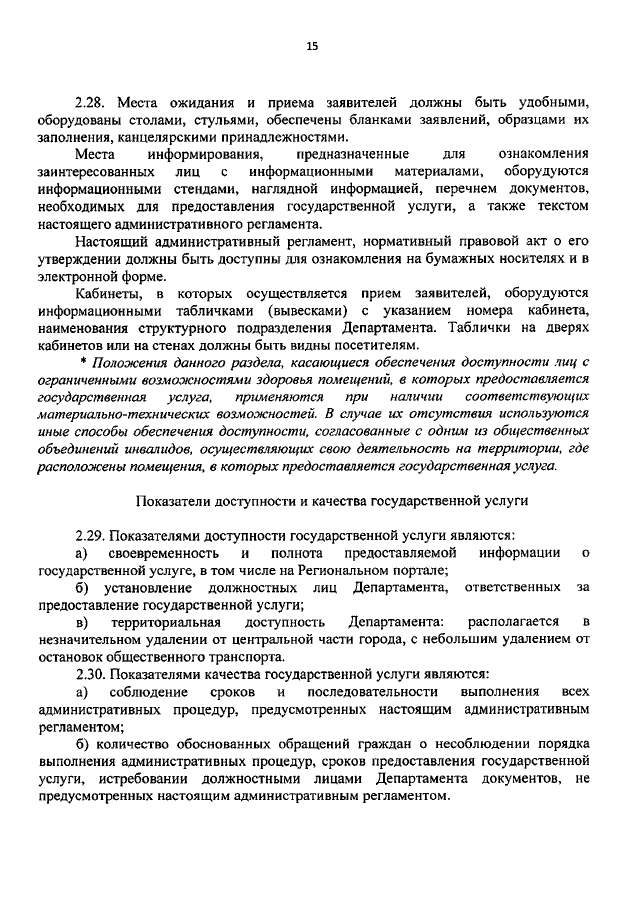 15

2.28. Места ожидания и приема заявителей должны быть удобными, оборудованы столами, стульями, обеспечены бланками заявлений, образцами их заполнения, канцелярскими принадлежностями.

Места информирования, предназначенные для ознакомления заинтересованных лиц с информационными материалами, оборудуются информационными стендами, наглядной информацией, перечнем документов, необходимых для предоставления государственной услуги, а также текстом настоящего административного регламента.

Настоящий административный регламент, нормативный правовой акт о его утверждении должны быть доступны для ознакомления на бумажных носителях и в электронной форме.

Кабинеты, в которых осуществляется прием заявителей, оборудуются информационными табличками (вывесками) с указанием номера кабинета, наименования структурного подразделения Департамента. Таблички на дверях кабинетов или на стенах должны быть видны посетителям.

* Положения данного раздела, касающиеся обеспечения доступности лиц с ограниченными возможностями здоровья помещений, в которых предоставляется государственная услуга, применяются при наличии соответствующих материально-технических возможностей. В случае их отсутствия используются иные способы обеспечения доступности, согласованные с одним из общественных объединений инвалидов, осуществляющих свою деятельность на территории, где расположены помещения, в которых предоставляется государственная услуга.

Показатели доступности и качества государственной услуги

2.29. Показателями доступности государственной услуги являются:

а) своевременность и полнота предоставляемой информации о государственной услуге, в том числе на Региональном портале;

б) установление должностных лиц Департамента, ответственных за предоставление государственной услуги;

в) территориальная доступность Департамента: располагается в незначительном удалении от центральной части города, с небольшим удалением от остановок общественного транспорта.

2.30. Показателями качества государственной услуги являются:

а) соблюдение сроков и последовательности выполнения всех административных процедур, предусмотренных настоящим административным регламентом;

б) количество обоснованных обращений граждан о несоблюдении порядка выполнения административных процедур, сроков предоставления государственной услуги, истребовании должностными лицами Департамента документов, не предусмотренных настоящим административным регламентом.